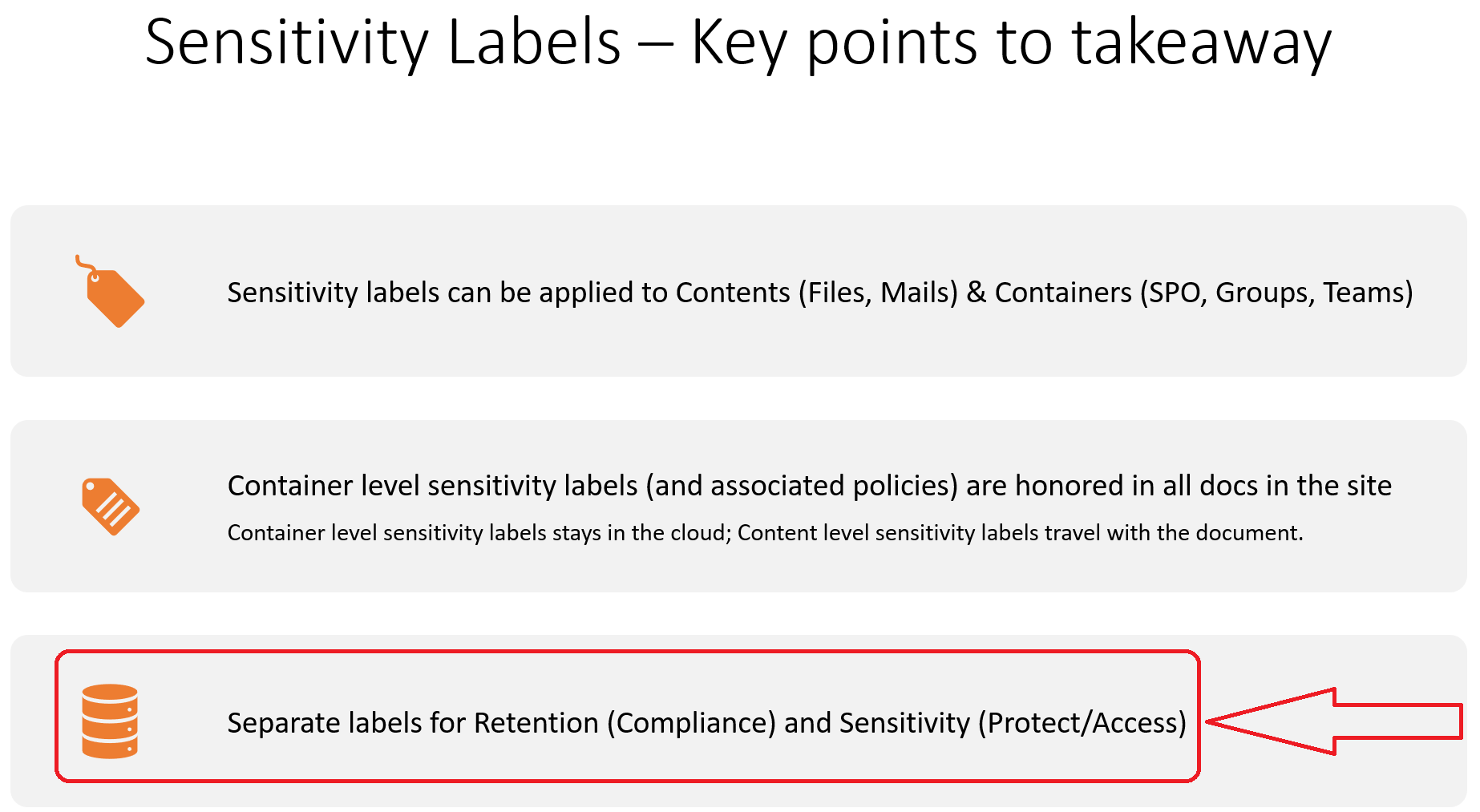 Sensitivity Labels – Key points to takeaway

Sensitivity labels can be applied to Contents (Files, Mails) & Containers (SPO, Groups, Teams)

Container level sensitivity labels (and associated policies) are honored in all docs in the site

Container level sensitivity labels stays in the cloud; Content level sensitivity labels travel with the document.

Separate labels for Retention (Compliance) and Sensitivity (Protect/Access)